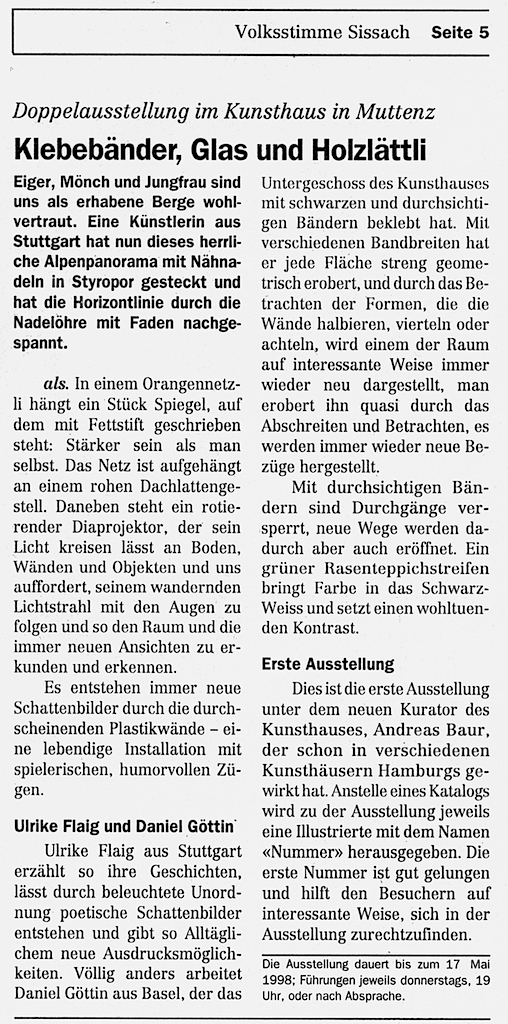 Volksstimme Sissach Seite 5

Doppelausstellung im Kunsthaus in Muttenz

Klebebänder, Glas und Holzlättli

Eiger, Mönch und Jungfrau sind uns als erhabene Berge wohlvertraut. Eine Künstlerin aus Stuttgart hat nun dieses herrliche Alpenpanorama mit Nähnadeln in Styropor gesteckt und hat die Horizontlinie durch die Nadelöhre mit Faden nachgespannt.

als. In einem Orangennetzli hängt ein Stück Spiegel, auf dem mit Fettstift geschrieben steht: Stärker sein als man selbst. Das Netz ist aufgehängt an einem rohen Dachlattengestell. Daneben steht ein rotierender Diaprojektor, der sein Licht kreisen lässt an Boden, Wänden und Objekten und uns auffordert, seinem wandernden Lichtstrahl mit den Augen zu folgen und so den Raum und die immer neuen Ansichten zu erkunden und erkennen.

Es entstehen immer neue Schattenbilder durch die durchscheinenden Plastikwände – eine lebendige Installation mit spielerischen, humorvollen Zügen.

Ulrike Flaig und Daniel Göttin

Ulrike Flaig aus Stuttgart erzählt so ihre Geschichten, lässt durch beleuchtete Unordnung poetische Schattenbilder entstehen und gibt so Alltäglichem neue Ausdrucksmöglichkeiten. Völlig anders arbeitet Daniel Göttin aus Basel, der das Untergeschoss des Kunsthauses mit schwarzen und durchsichtigen Bändern beklebt hat. Mit verschiedenen Bandbreiten hat er jede Fläche streng geometrisch erobert, und durch das Betrachten der Formen, die die Wände halbieren, vierteln oder achteln, wird einem der Raum auf interessante Weise immer wieder neu dargestellt, man erobert ihn quasi durch das Abschreiten und Betrachten, es werden immer wieder neue Bezüge hergestellt.

Mit durchsichtigen Bändern sind Durchgänge versperrt, neue Wege werden dadurch aber auch eröffnet. Ein grüner Rasenteppichstreifen bringt Farbe in das Schwarz-Weiss und setzt einen wohltuenden Kontrast.

Erste Ausstellung

Dies ist die erste Ausstellung unter dem neuen Kurator des Kunsthauses, Andreas Baur, der schon in verschiedenen Kunsthäusern Hamburgs gewirkt hat. Anstelle eines Katalogs wird zu der Ausstellung jeweils eine Illustrierte mit dem Namen «Nummer» herausgegeben. Die erste Nummer ist gut gelungen und hilft den Besuchern auf interessante Weise, sich in der Ausstellung zurechtzufinden.

Die Ausstellung dauert bis zum 17 Mai 1998; Führungen jeweils donnerstags, 19 Uhr, oder nach Absprache.